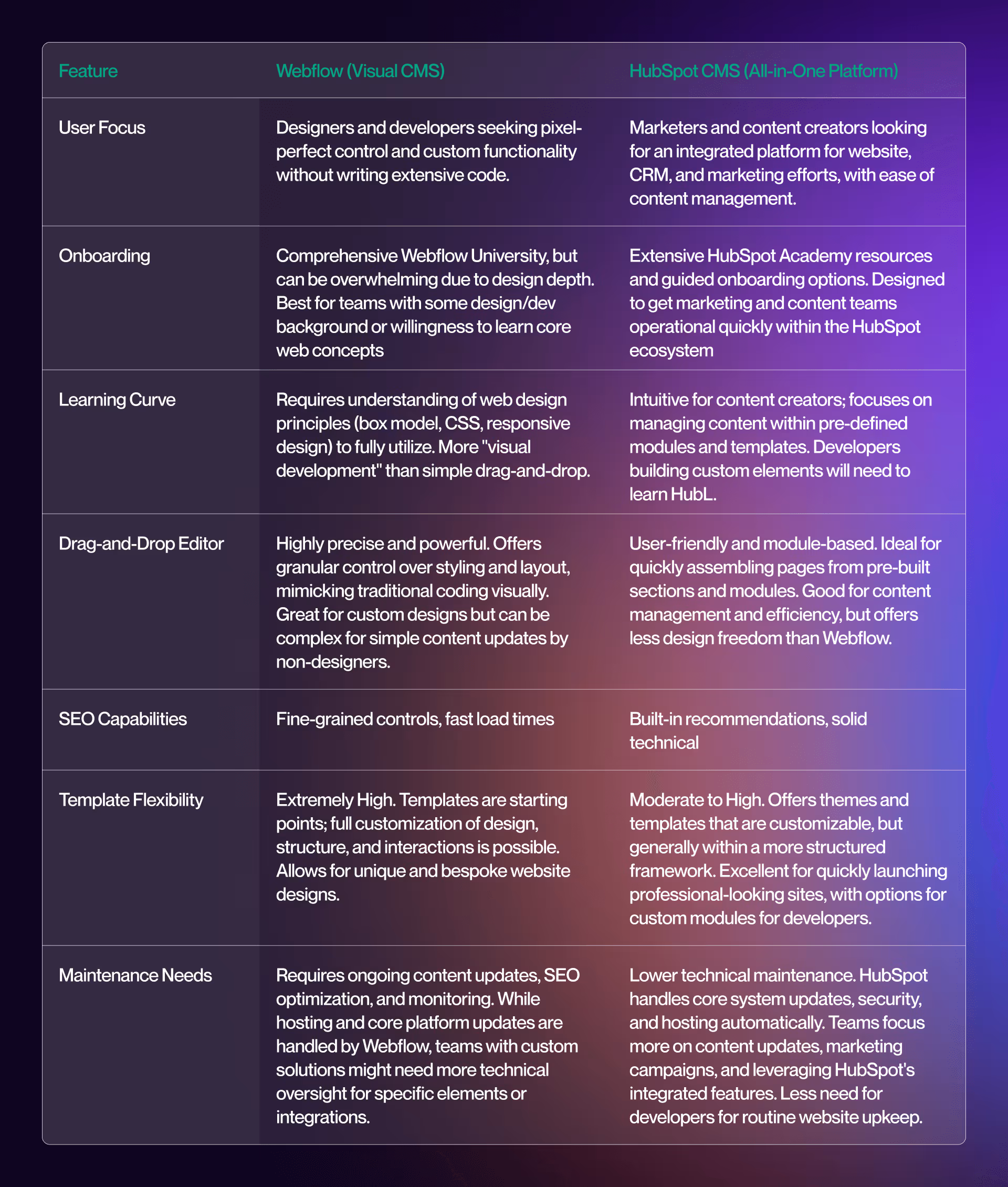 | Feature | Webflow (Visual CMS) | HubSpot CMS (All-in-One Platform) |
|---|---|---|
| User Focus | Designers and developers seeking pixel-perfect control and custom functionality without writing extensive code. | Marketers and content creators looking for an integrated platform for website, CRM, and marketing efforts, with ease of content management. |
| Onboarding | Comprehensive Webflow University, but can be overwhelming due to design depth. Best for teams with some design/dev background or willingness to learn core web concepts | Extensive HubSpot Academy resources and guided onboarding options. Designed to get marketing and content teams operational quickly within the HubSpot ecosystem |
| Learning Curve | Requires understanding of web design principles (box model, CSS, responsive design) to fully utilize. More "visual development" than simple drag-and-drop. | Intuitive for content creators; focuses on managing content within pre-defined modules and templates. Developers building custom elements will need to learn HubL. |
| Drag-and-Drop Editor | Highly precise and powerful. Offers granular control over styling and layout, mimicking traditional coding visually. Great for custom designs but can be complex for simple content updates by non-designers. | User-friendly and module-based. Ideal for quickly assembling pages from pre-built sections and modules. Good for content management and efficiency, but offers less design freedom than Webflow. |
| SEO Capabilities | Fine-grained controls, fast load times | Built-in recommendations, solid technical |
| Template Flexibility | Extremely High. Templates are starting points; full customization of design, structure, and interactions is possible. Allows for unique and bespoke website designs. | Moderate to High. Offers themes and templates that are customizable, but generally within a more structured framework. Excellent for quickly launching professional-looking sites, with options for custom modules for developers. |
| Maintenance Needs | Requires ongoing content updates, SEO optimization, and monitoring. While hosting and core platform updates are handled by Webflow, teams with custom solutions might need more technical oversight for specific elements or integrations. | Lower technical maintenance. HubSpot handles core system updates, security, and hosting automatically. Teams focus more on content updates, marketing campaigns, and leveraging HubSpot's integrated features. Less need for developers for routine website upkeep. |